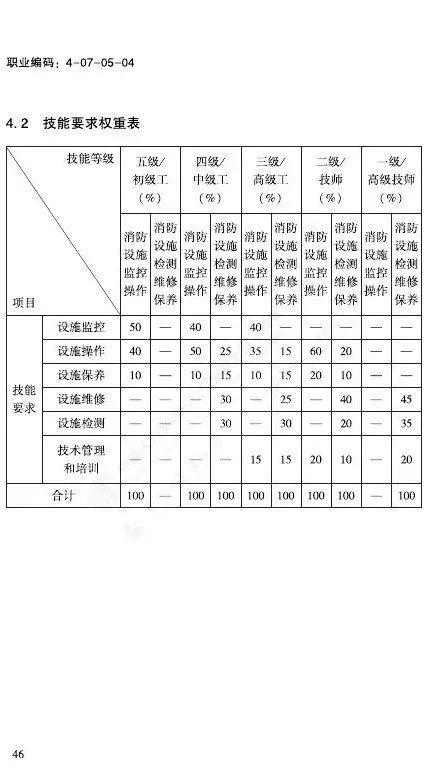 职业编码：4-07-05-04

4.2 技能要求权重表

| 技能等级 / 项目 | | 五级/初级工（%） | | 四级/中级工（%） | | 三级/高级工（%） | | 二级/技师（%） | | 一级/高级技师（%） | |
|---|---|---|---|---|---|---|---|---|---|---|---|
| | | 消防设施监控操作 | 消防设施检测维修保养 | 消防设施监控操作 | 消防设施检测维修保养 | 消防设施监控操作 | 消防设施检测维修保养 | 消防设施监控操作 | 消防设施检测维修保养 | 消防设施监控操作 | 消防设施检测维修保养 |
| 技能要求 | 设施监控 | 50 | — | 40 | — | 40 | — | — | — | — | — |
| | 设施操作 | 40 | — | 50 | 25 | 35 | 15 | 60 | 20 | — | — |
| | 设施保养 | 10 | — | 10 | 15 | 10 | 15 | 20 | 10 | — | — |
| | 设施维修 | — | — | — | 30 | — | 25 | — | 40 | — | 45 |
| | 设施检测 | — | — | — | 30 | — | 30 | — | 20 | — | 35 |
| | 技术管理和培训 | — | — | — | — | 15 | 15 | 20 | 10 | — | 20 |
| 合计 | | 100 | — | 100 | 100 | 100 | 100 | 100 | 100 | — | 100 |

46